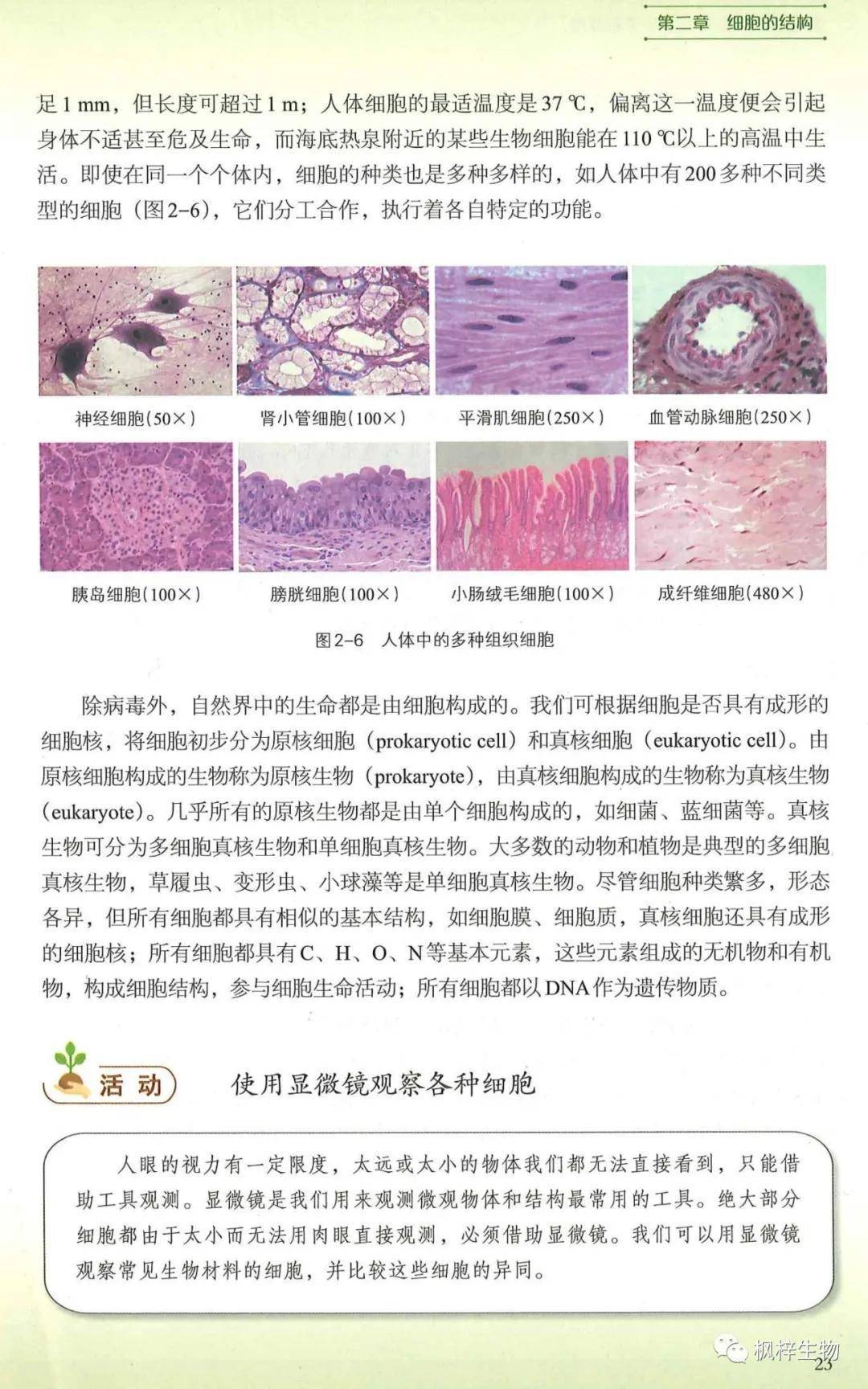 第二章 细胞的结构

足1 mm，但长度可超过1 m；人体细胞的最适温度是37 ℃，偏离这一温度便会引起身体不适甚至危及生命，而海底热泉附近的某些生物细胞能在110 ℃以上的高温中生活。即使在同一个个体内，细胞的种类也是多种多样的，如人体中有200多种不同类型的细胞（图2-6），它们分工合作，执行着各自特定的功能。

神经细胞(50×)

肾小管细胞(100×)

平滑肌细胞(250×)

血管动脉细胞(250×)

胰岛细胞(100×)

膀胱细胞(100×)

小肠绒毛细胞(100×)

成纤维细胞(480×)

图2-6 人体中的多种组织细胞

除病毒外，自然界中的生命都是由细胞构成的。我们可根据细胞是否具有成形的细胞核，将细胞初步分为原核细胞（prokaryotic cell）和真核细胞（eukaryotic cell）。由原核细胞构成的生物称为原核生物（prokaryote），由真核细胞构成的生物称为真核生物（eukaryote）。几乎所有的原核生物都是由单个细胞构成的，如细菌、蓝细菌等。真核生物可分为多细胞真核生物和单细胞真核生物。大多数的动物和植物是典型的多细胞真核生物，草履虫、变形虫、小球藻等是单细胞真核生物。尽管细胞种类繁多，形态各异，但所有细胞都具有相似的基本结构，如细胞膜、细胞质，真核细胞还具有成形的细胞核；所有细胞都具有C、H、O、N等基本元素，这些元素组成的无机物和有机物，构成细胞结构，参与细胞生命活动；所有细胞都以DNA作为遗传物质。

活 动

使用显微镜观察各种细胞

人眼的视力有一定限度，太远或太小的物体我们都无法直接看到，只能借助工具观测。显微镜是我们用来观测微观物体和结构最常用的工具。绝大部分细胞都由于太小而无法用肉眼直接观测，必须借助显微镜。我们可以用显微镜观察常见生物材料的细胞，并比较这些细胞的异同。

枫梓生物

23